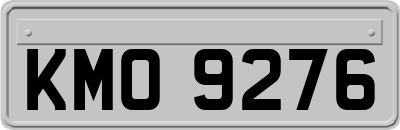 KMO 9276